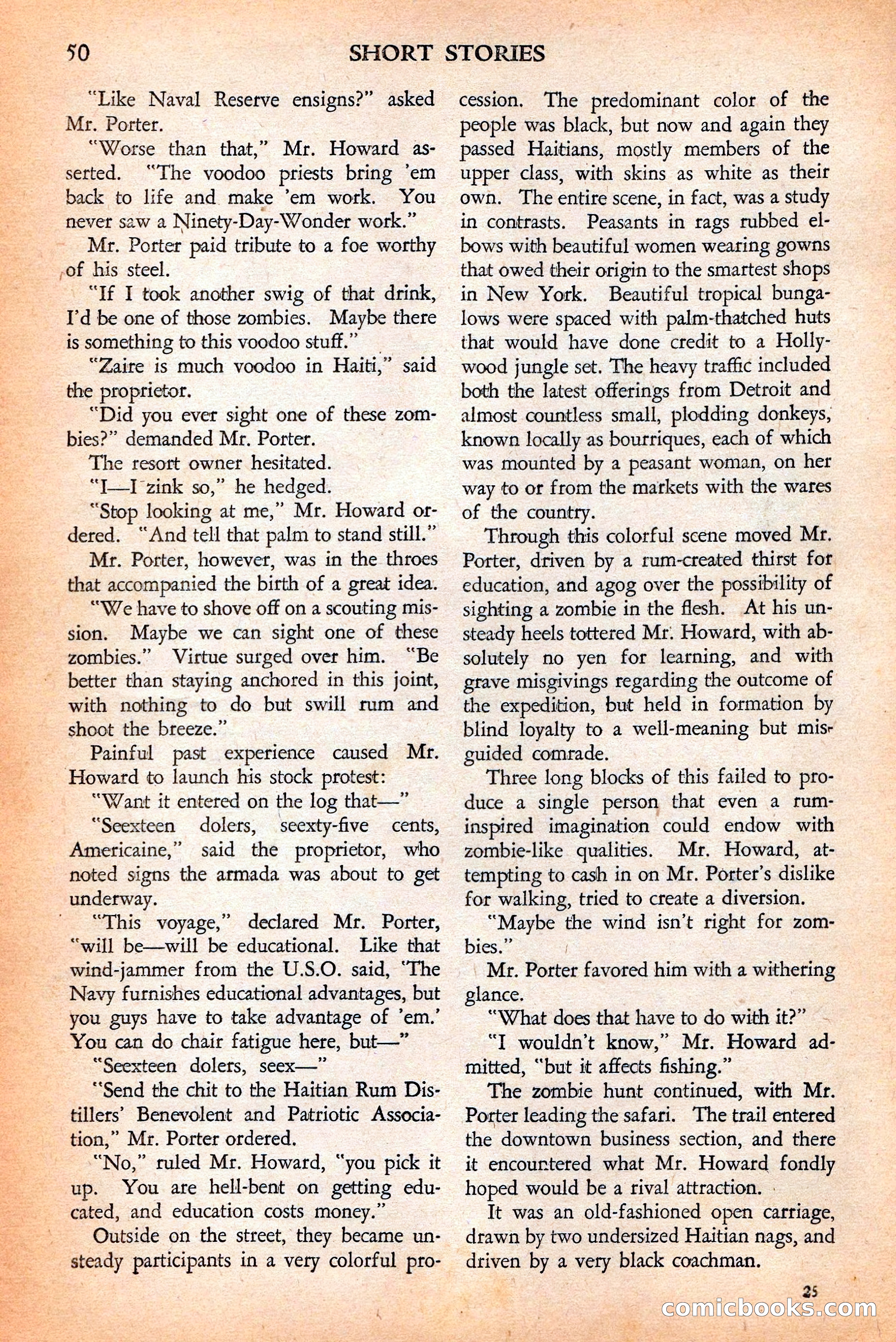 50 SHORT STORIES

"Like Naval Reserve ensigns?" asked Mr. Porter.

"Worse than that," Mr. Howard asserted. "The voodoo priests bring 'em back to life and make 'em work. You never saw a Ninety-Day-Wonder work."

Mr. Porter paid tribute to a foe worthy of his steel.

"If I took another swig of that drink, I'd be one of those zombies. Maybe there is something to this voodoo stuff."

"Zaire is much voodoo in Haiti," said the proprietor.

"Did you ever sight one of these zombies?" demanded Mr. Porter.

The resort owner hesitated.

"I—I zink so," he hedged.

"Stop looking at me," Mr. Howard ordered. "And tell that palm to stand still."

Mr. Porter, however, was in the throes that accompanied the birth of a great idea.

"We have to shove off on a scouting mission. Maybe we can sight one of these zombies." Virtue surged over him. "Be better than staying anchored in this joint, with nothing to do but swill rum and shoot the breeze."

Painful past experience caused Mr. Howard to launch his stock protest:

"Want it entered on the log that—"

"Seexteen dolers, seexty-five cents, Americaine," said the proprietor, who noted signs the armada was about to get underway.

"This voyage," declared Mr. Porter, "will be—will be educational. Like that wind-jammer from the U.S.O. said, 'The Navy furnishes educational advantages, but you guys have to take advantage of 'em.' You can do chair fatigue here, but—"

"Seexteen dolers, seex—"

"Send the chit to the Haitian Rum Distillers' Benevolent and Patriotic Association," Mr. Porter ordered.

"No," ruled Mr. Howard, "you pick it up. You are hell-bent on getting educated, and education costs money."

Outside on the street, they became unsteady participants in a very colorful procession. The predominant color of the people was black, but now and again they passed Haitians, mostly members of the upper class, with skins as white as their own. The entire scene, in fact, was a study in contrasts. Peasants in rags rubbed elbows with beautiful women wearing gowns that owed their origin to the smartest shops in New York. Beautiful tropical bungalows were spaced with palm-thatched huts that would have done credit to a Hollywood jungle set. The heavy traffic included both the latest offerings from Detroit and almost countless small, plodding donkeys, known locally as bourriques, each of which was mounted by a peasant woman, on her way to or from the markets with the wares of the country.

Through this colorful scene moved Mr. Porter, driven by a rum-created thirst for education, and agog over the possibility of sighting a zombie in the flesh. At his unsteady heels tottered Mr. Howard, with absolutely no yen for learning, and with grave misgivings regarding the outcome of the expedition, but held in formation by blind loyalty to a well-meaning but misguided comrade.

Three long blocks of this failed to produce a single person that even a rum-inspired imagination could endow with zombie-like qualities. Mr. Howard, attempting to cash in on Mr. Porter's dislike for walking, tried to create a diversion.

"Maybe the wind isn't right for zombies."

Mr. Porter favored him with a withering glance.

"What does that have to do with it?"

"I wouldn't know," Mr. Howard admitted, "but it affects fishing."

The zombie hunt continued, with Mr. Porter leading the safari. The trail entered the downtown business section, and there it encountered what Mr. Howard fondly hoped would be a rival attraction.

It was an old-fashioned open carriage, drawn by two undersized Haitian nags, and driven by a very black coachman.

25

comicbooks.com